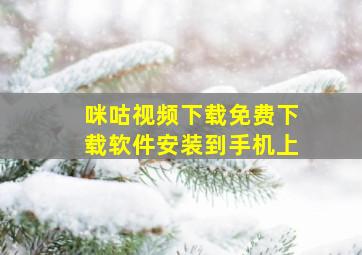 咪咕视频下载免费下载软件安装到手机上